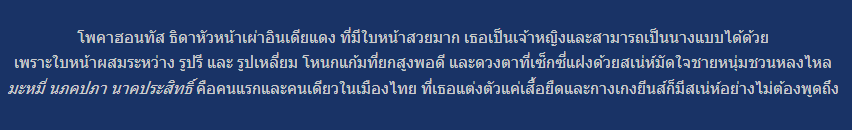 โพคาฮอนทัส ธิดาหัวหน้าเผ่าอินเดียแดง ที่มีใบหน้าสวยมาก เธอเป็นเจ้าหญิงและสามารถเป็นนางแบบได้ด้วย เพราะใบหน้าผสมระหว่าง รูปรี และ รูปเหลี่ยม โหนกแก้มที่ยกสูงพอดี และดวงตาที่เซ็กซี่แฝงด้วยสเน่ห์มัดใจชายหนุ่มชวนหลงไหล มะหมี่ นภคปภา นาคประสิทธิ์ คือคนแรกและคนเดียวในเมืองไทย ที่เธอแต่งตัวแค่เสื้อยืดและกางเกงยีนส์ก็มีสเน่ห์อย่างไม่ต้องพูดถึง